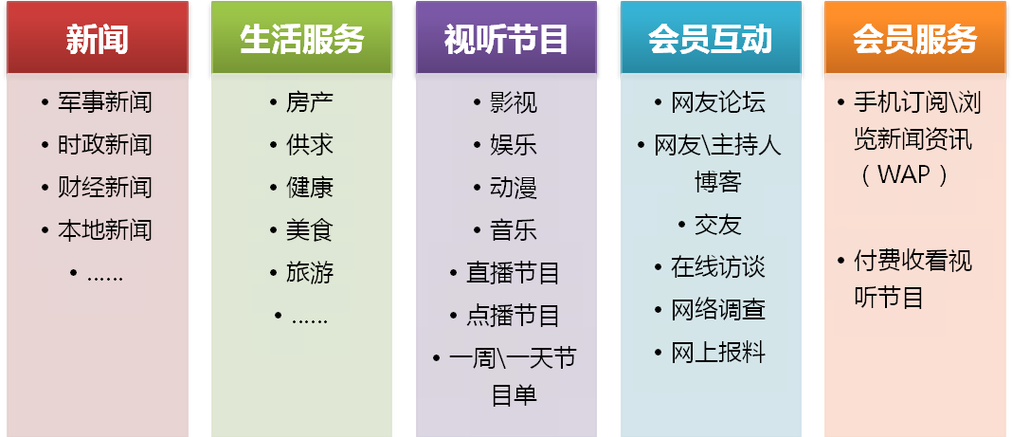 新闻

• 军事新闻
• 时政新闻
• 财经新闻
• 本地新闻
• ……

生活服务

• 房产
• 供求
• 健康
• 美食
• 旅游
• ……

视听节目

• 影视
• 娱乐
• 动漫
• 音乐
• 直播节目
• 点播节目
• 一周\一天节目单

会员互动

• 网友论坛
• 网友\主持人博客
• 交友
• 在线访谈
• 网络调查
• 网上报料

会员服务

• 手机订阅\浏览新闻资讯（WAP）
• 付费收看视听节目